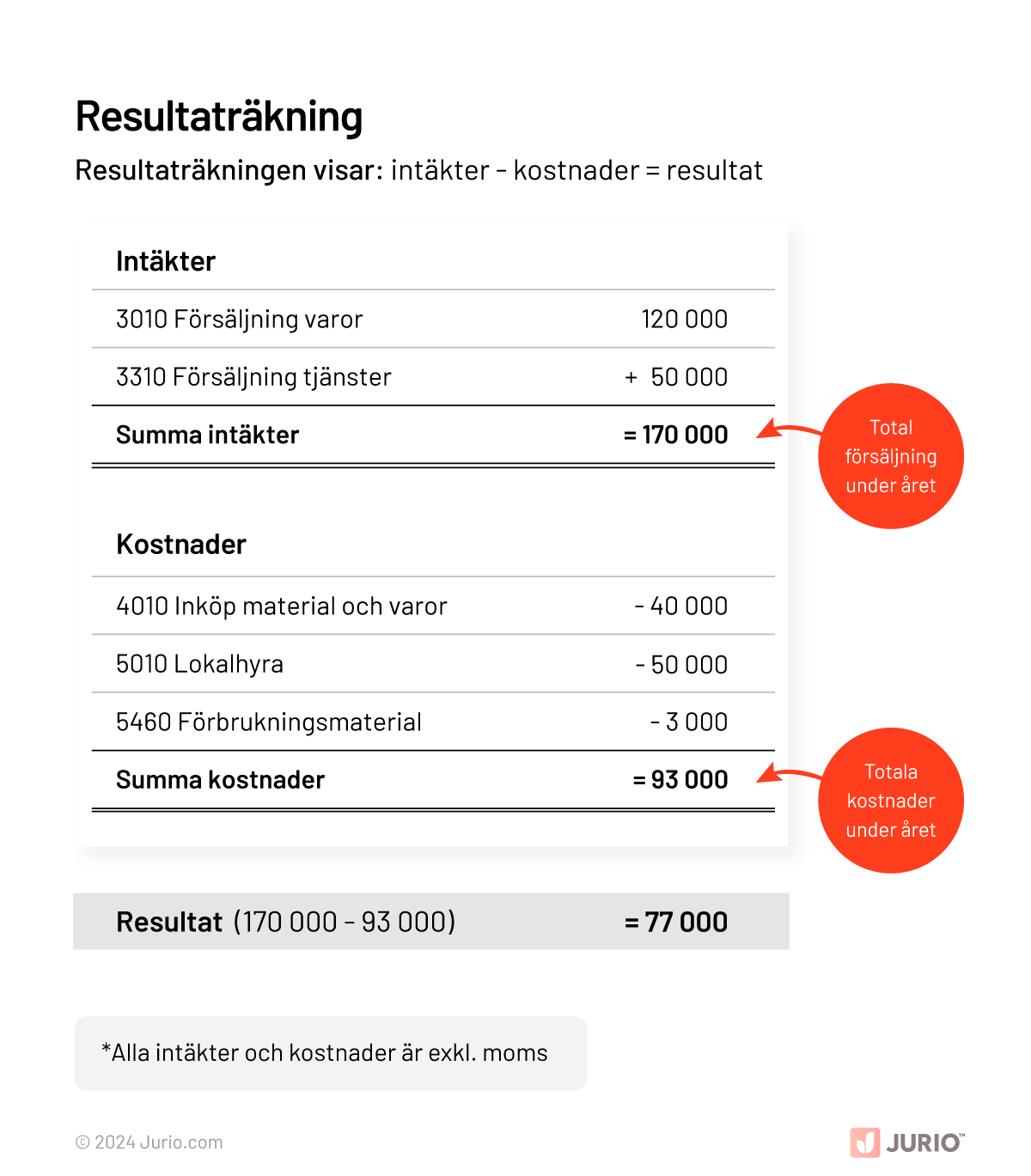 Resultaträkning

Resultaträkningen visar: intäkter - kostnader = resultat

| Intäkter | |
|---|---|
| 3010 Försäljning varor | 120 000 |
| 3310 Försäljning tjänster | + 50 000 |
| Summa intäkter | = 170 000 |

Total försäljning under året

| Kostnader | |
|---|---|
| 4010 Inköp material och varor | - 40 000 |
| 5010 Lokalhyra | - 50 000 |
| 5460 Förbrukningsmaterial | - 3 000 |
| Summa kostnader | = 93 000 |

Totala kostnader under året

Resultat (170 000 - 93 000) = 77 000

*Alla intäkter och kostnader är exkl. moms

© 2024 Jurio.com

JURIO™